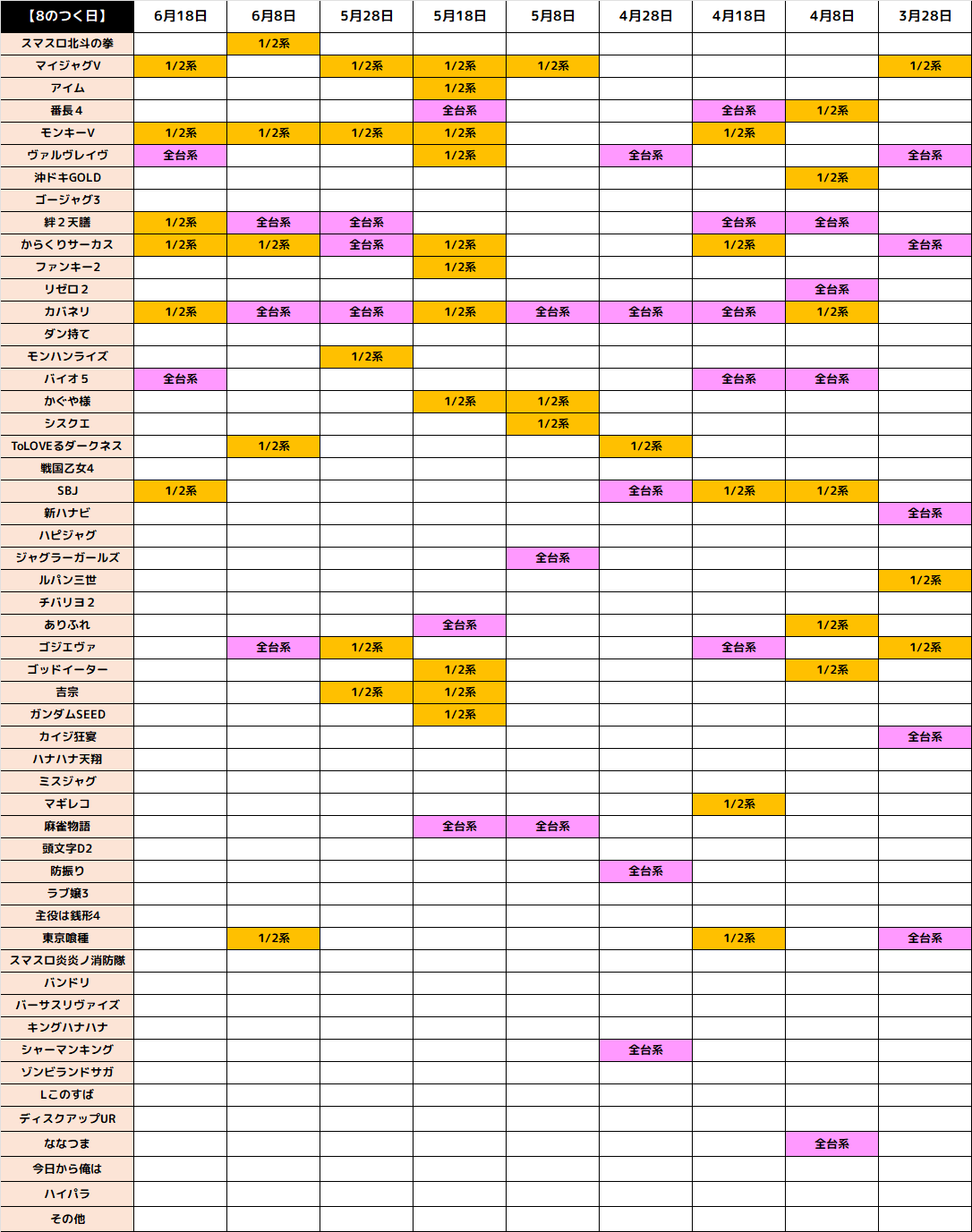 | 【8のつく日】 | 6月18日 | 6月8日 | 5月28日 | 5月18日 | 5月8日 | 4月28日 | 4月18日 | 4月8日 | 3月28日 |
|---|---|---|---|---|---|---|---|---|---|
| スマスロ北斗の拳 | | 1/2系 | | | | | | | |
| マイジャグV | 1/2系 | | 1/2系 | 1/2系 | 1/2系 | | | | 1/2系 |
| アイム | | | | 1/2系 | | | | | |
| 番長4 | | | | 全台系 | | | 全台系 | 1/2系 | |
| モンキーV | 1/2系 | 1/2系 | 1/2系 | 1/2系 | | | 1/2系 | | |
| ヴァルヴレイヴ | 全台系 | | | 1/2系 | | 全台系 | | | 全台系 |
| 沖ドキGOLD | | | | | | | | 1/2系 | |
| ゴージャグ3 | | | | | | | | | |
| 絆2天膳 | 1/2系 | 全台系 | 全台系 | | | | 全台系 | 全台系 | |
| からくりサーカス | 1/2系 | 1/2系 | 全台系 | 1/2系 | | | 1/2系 | | 全台系 |
| ファンキー2 | | | | 1/2系 | | | | | |
| リゼロ2 | | | | | | | | 全台系 | |
| カバネリ | 1/2系 | 全台系 | 全台系 | 1/2系 | 全台系 | 全台系 | 全台系 | 1/2系 | |
| ダン持て | | | | | | | | | |
| モンハンライズ | | | 1/2系 | | | | | | |
| バイオ5 | 全台系 | | | | | | 全台系 | 全台系 | |
| かぐや様 | | | | 1/2系 | 1/2系 | | | | |
| シスクエ | | | | | 1/2系 | | | | |
| ToLOVEるダークネス | | 1/2系 | | | | 1/2系 | | | |
| 戦国乙女4 | | | | | | | | | |
| SBJ | 1/2系 | | | | | 全台系 | 1/2系 | 1/2系 | |
| 新ハナビ | | | | | | | | | 全台系 |
| ハピジャグ | | | | | | | | | |
| ジャグラーガールズ | | | | | 全台系 | | | | |
| ルパン三世 | | | | | | | | | 1/2系 |
| チバリヨ2 | | | | | | | | | |
| ありふれ | | | | 全台系 | | | | 1/2系 | |
| ゴジエヴァ | | 全台系 | 1/2系 | | | | 全台系 | | 1/2系 |
| ゴッドイーター | | | | 1/2系 | | | | 1/2系 | |
| 吉宗 | | | 1/2系 | 1/2系 | | | | | |
| ガンダムSEED | | | | 1/2系 | | | | | |
| カイジ狂宴 | | | | | | | | | 全台系 |
| ハナハナ天翔 | | | | | | | | | |
| ミスジャグ | | | | | | | | | |
| マギレコ | | | | | | | 1/2系 | | |
| 麻雀物語 | | | | 全台系 | 全台系 | | | | |
| 頭文字D2 | | | | | | | | | |
| 防振り | | | | | | 全台系 | | | |
| ラブ嬢3 | | | | | | | | | |
| 主役は銭形4 | | | | | | | | | |
| 東京喰種 | | 1/2系 | | | | | 1/2系 | | 全台系 |
| スマスロ炎炎ノ消防隊 | | | | | | | | | |
| バンドリ | | | | | | | | | |
| バーサスリヴァイズ | | | | | | | | | |
| キングハナハナ | | | | | | | | | |
| シャーマンキング | | | | | | 全台系 | | | |
| ゾンビランドサガ | | | | | | | | | |
| Lこのすば | | | | | | | | | |
| ディスクアップUR | | | | | | | | | |
| ななつま | | | | | | | | 全台系 | |
| 今日から俺は | | | | | | | | | |
| ハイパラ | | | | | | | | | |
| その他 | | | | | | | | | |